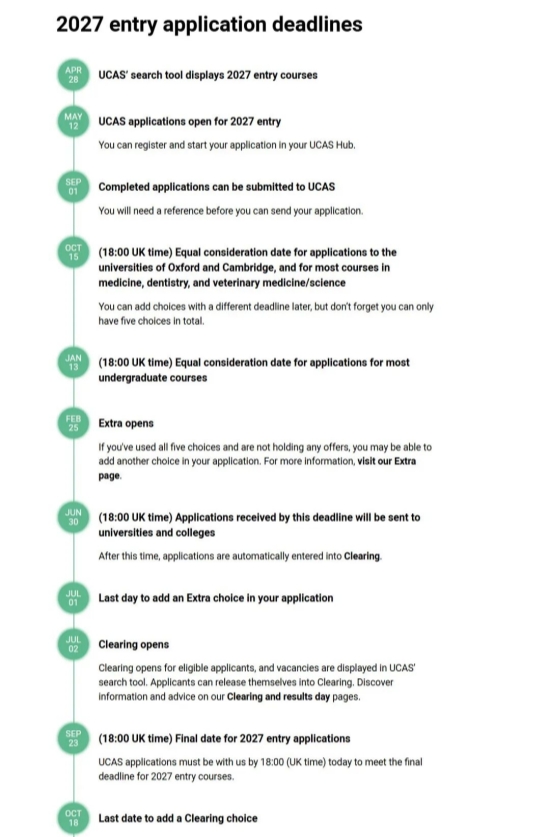 2027 entry application deadlines

APR 28
UCAS' search tool displays 2027 entry courses

MAY 12
UCAS applications open for 2027 entry

You can register and start your application in your UCAS Hub.

SEP 01
Completed applications can be submitted to UCAS

You will need a reference before you can send your application.

OCT 15
(18:00 UK time) Equal consideration date for applications to the universities of Oxford and Cambridge, and for most courses in medicine, dentistry, and veterinary medicine/science

You can add choices with a different deadline later, but don't forget you can only have five choices in total.

JAN 13
(18:00 UK time) Equal consideration date for applications for most undergraduate courses

FEB 25
Extra opens

If you've used all five choices and are not holding any offers, you may be able to add another choice in your application. For more information, visit our Extra page.

JUN 30
(18:00 UK time) Applications received by this deadline will be sent to universities and colleges

After this time, applications are automatically entered into Clearing.

JUL 01
Last day to add an Extra choice in your application

JUL 02
Clearing opens

Clearing opens for eligible applicants, and vacancies are displayed in UCAS' search tool. Applicants can release themselves into Clearing. Discover information and advice on our Clearing and results day pages.

SEP 23
(18:00 UK time) Final date for 2027 entry applications

UCAS applications must be with us by 18:00 (UK time) today to meet the final deadline for 2027 entry courses.

OCT 18
Last date to add a Clearing choice